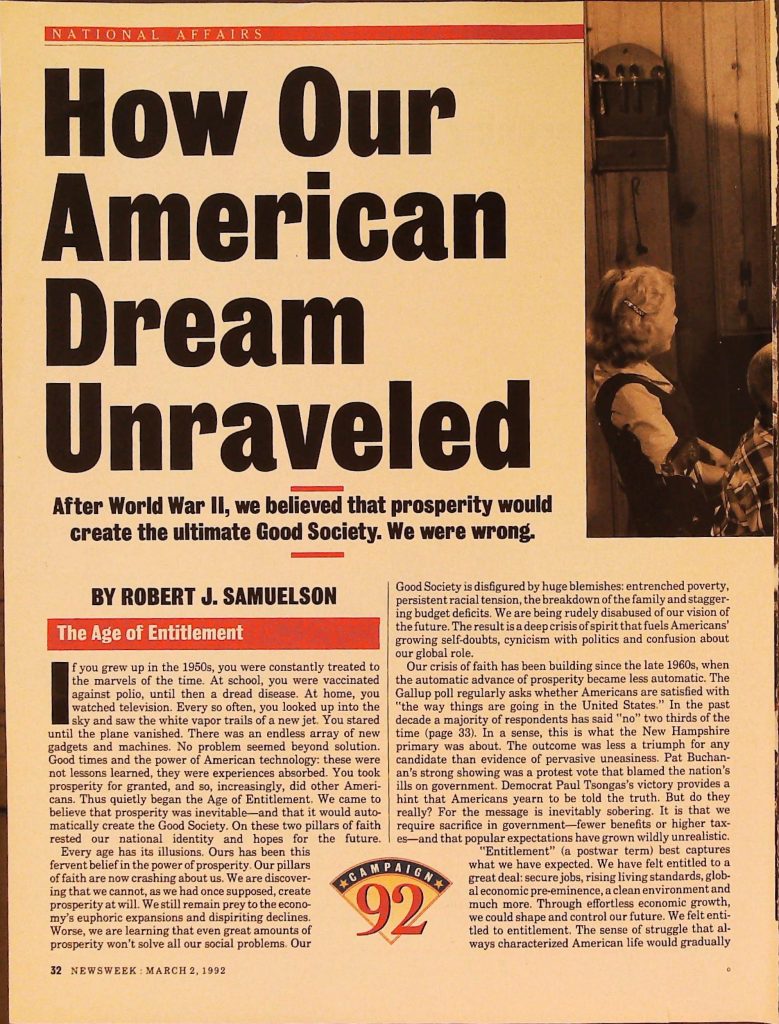 NATIONAL AFFAIRS

How Our American Dream Unraveled

After World War II, we believed that prosperity would create the ultimate Good Society. We were wrong.

BY ROBERT J. SAMUELSON

The Age of Entitlement

If you grew up in the 1950s, you were constantly treated to the marvels of the time. At school, you were vaccinated against polio, until then a dread disease. At home, you watched television. Every so often, you looked up into the sky and saw the white vapor trails of a new jet. You stared until the plane vanished. There was an endless array of new gadgets and machines. No problem seemed beyond solution. Good times and the power of American technology: these were not lessons learned, they were experiences absorbed. You took prosperity for granted, and so, increasingly, did other Americans. Thus quietly began the Age of Entitlement. We came to believe that prosperity was inevitable—and that it would automatically create the Good Society. On these two pillars of faith rested our national identity and hopes for the future.

Every age has its illusions. Ours has been this fervent belief in the power of prosperity. Our pillars of faith are now crashing about us. We are discovering that we cannot, as we had once supposed, create prosperity at will. We still remain prey to the economy's euphoric expansions and dispiriting declines. Worse, we are learning that even great amounts of prosperity won't solve all our social problems. Our Good Society is disfigured by huge blemishes: entrenched poverty, persistent racial tension, the breakdown of the family and staggering budget deficits. We are being rudely disabused of our vision of the future. The result is a deep crisis of spirit that fuels Americans' growing self-doubts, cynicism with politics and confusion about our global role.

Our crisis of faith has been building since the late 1960s, when the automatic advance of prosperity became less automatic. The Gallup poll regularly asks whether Americans are satisfied with "the way things are going in the United States." In the past decade a majority of respondents has said "no" two thirds of the time (page 33). In a sense, this is what the New Hampshire primary was about. The outcome was less a triumph for any candidate than evidence of pervasive uneasiness. Pat Buchanan's strong showing was a protest vote that blamed the nation's ills on government. Democrat Paul Tsongas's victory provides a hint that Americans yearn to be told the truth. But do they really? For the message is inevitably sobering. It is that we require sacrifice in government—fewer benefits or higher taxes—and that popular expectations have grown wildly unrealistic.

"Entitlement" (a postwar term) best captures what we have expected. We have felt entitled to a great deal: secure jobs, rising living standards, global economic pre-eminence, a clean environment and much more. Through effortless economic growth, we could shape and control our future. We felt entitled to entitlement. The sense of struggle that always characterized American life would gradually

CAMPAIGN 92

32 NEWSWEEK : MARCH 2, 1992